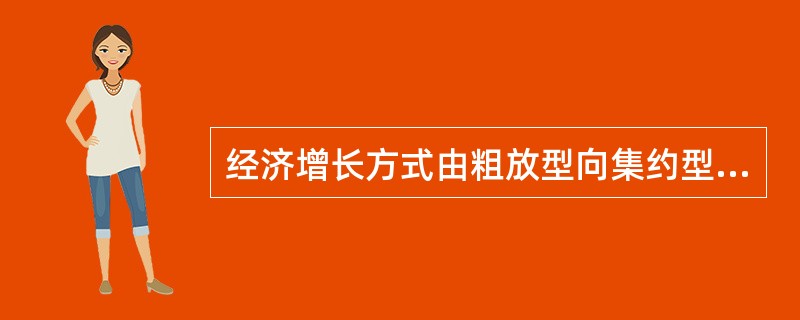 经济增长方式由粗放型向集约型...